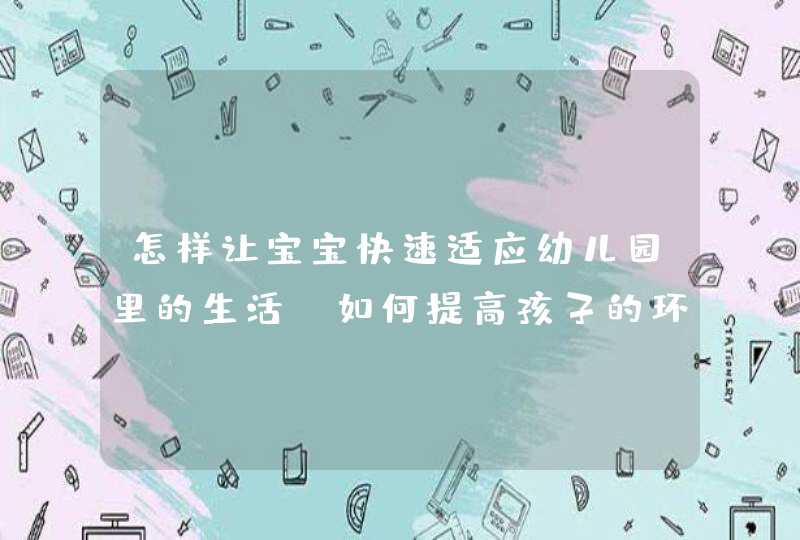 怎样让宝宝快速适应幼儿园里的生活 如何提高孩子的环

STATIONERY